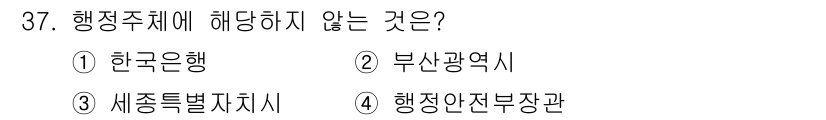 37. 행정주체에 해당하지 않는 것은?

① 한국은행 ② 부산광역시

③ 세종특별자치시 ④ 행정안전부장관